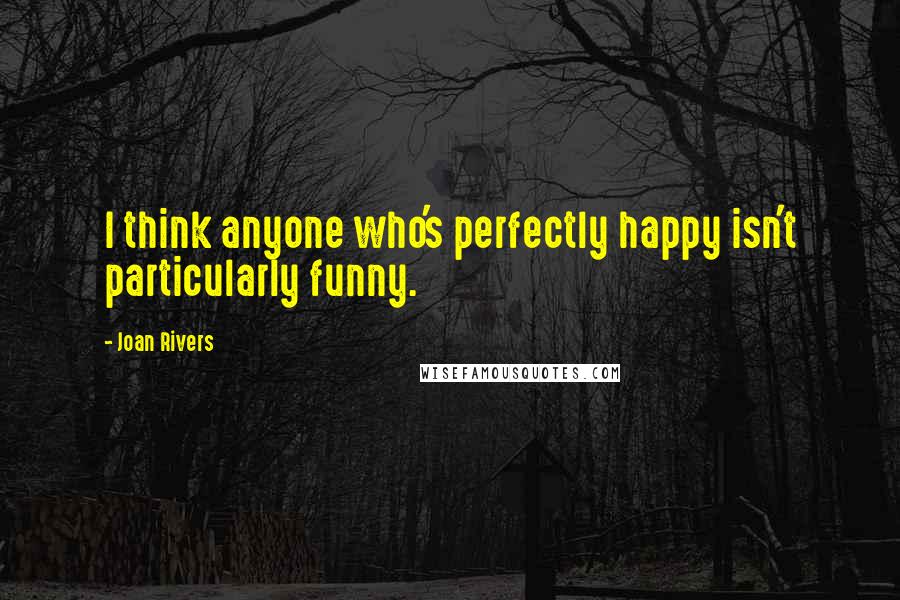 I think anyone who's perfectly happy isn't particularly funny.

- Joan Rivers

WISEFAMOUSQUOTES.COM